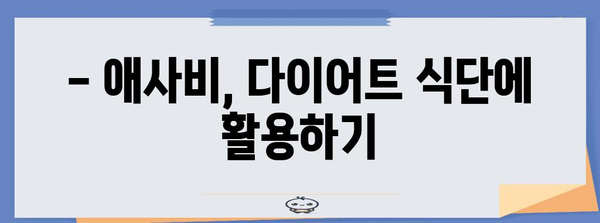 – 애사비, 다이어트 식단에 활용하기